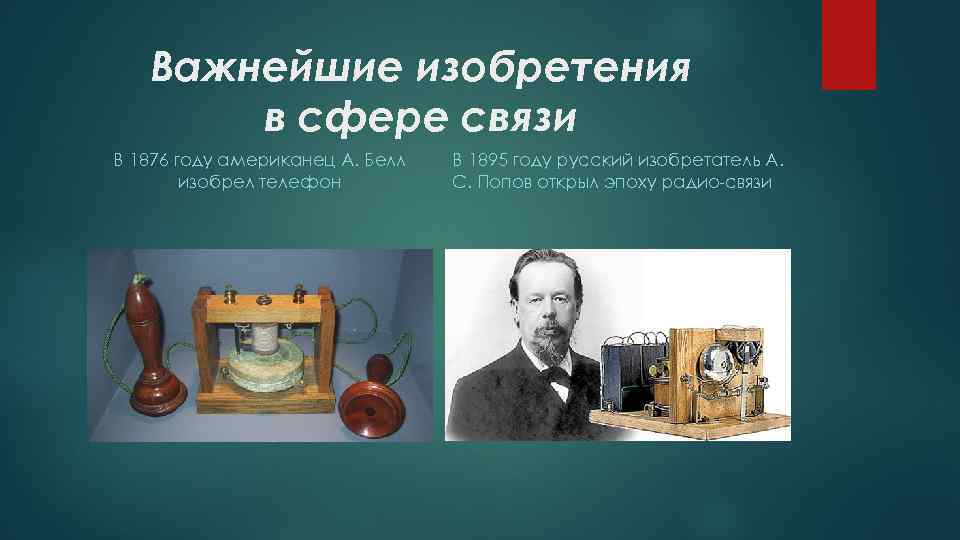 Важнейшие изобретения в сфере связи

В 1876 году американец А. Белл изобрел телефон

В 1895 году русский изобретатель А. С. Попов открыл эпоху радио-связи